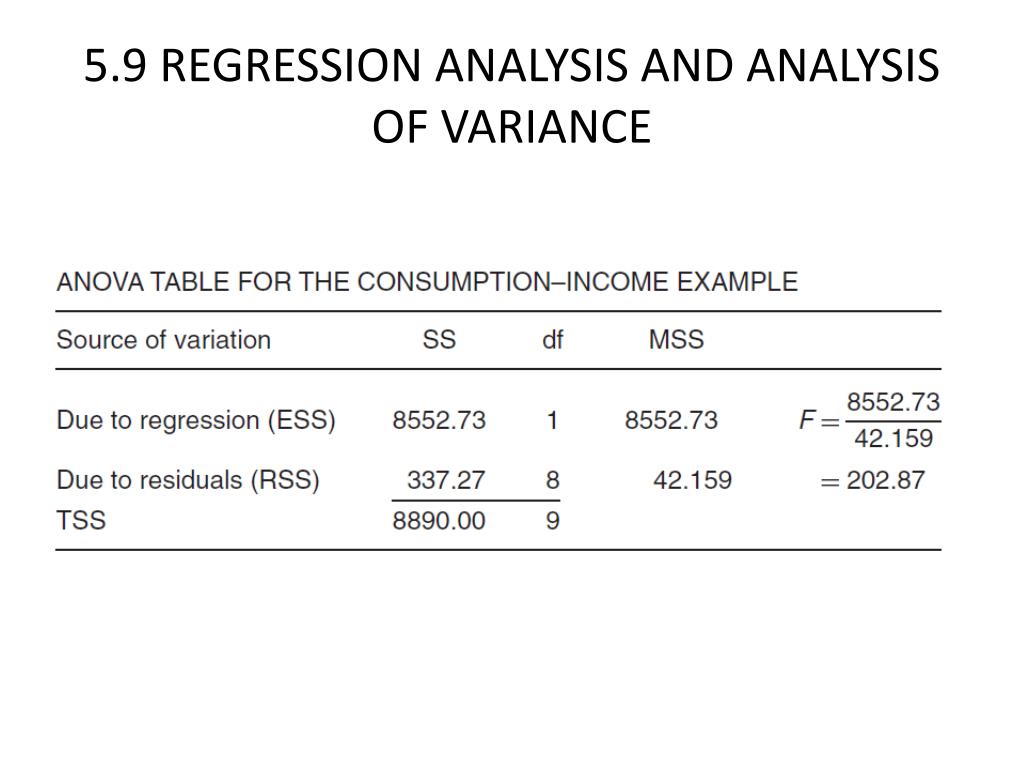 5.9 REGRESSION ANALYSIS AND ANALYSIS OF VARIANCE

ANOVA TABLE FOR THE CONSUMPTION–INCOME EXAMPLE

| Source of variation | SS | df | MSS | |
|---|---|---|---|---|
| Due to regression (ESS) | 8552.73 | 1 | 8552.73 | $F = \frac{8552.73}{42.159}$ |
| Due to residuals (RSS) | 337.27 | 8 | 42.159 | $= 202.87$ |
| TSS | 8890.00 | 9 | | |